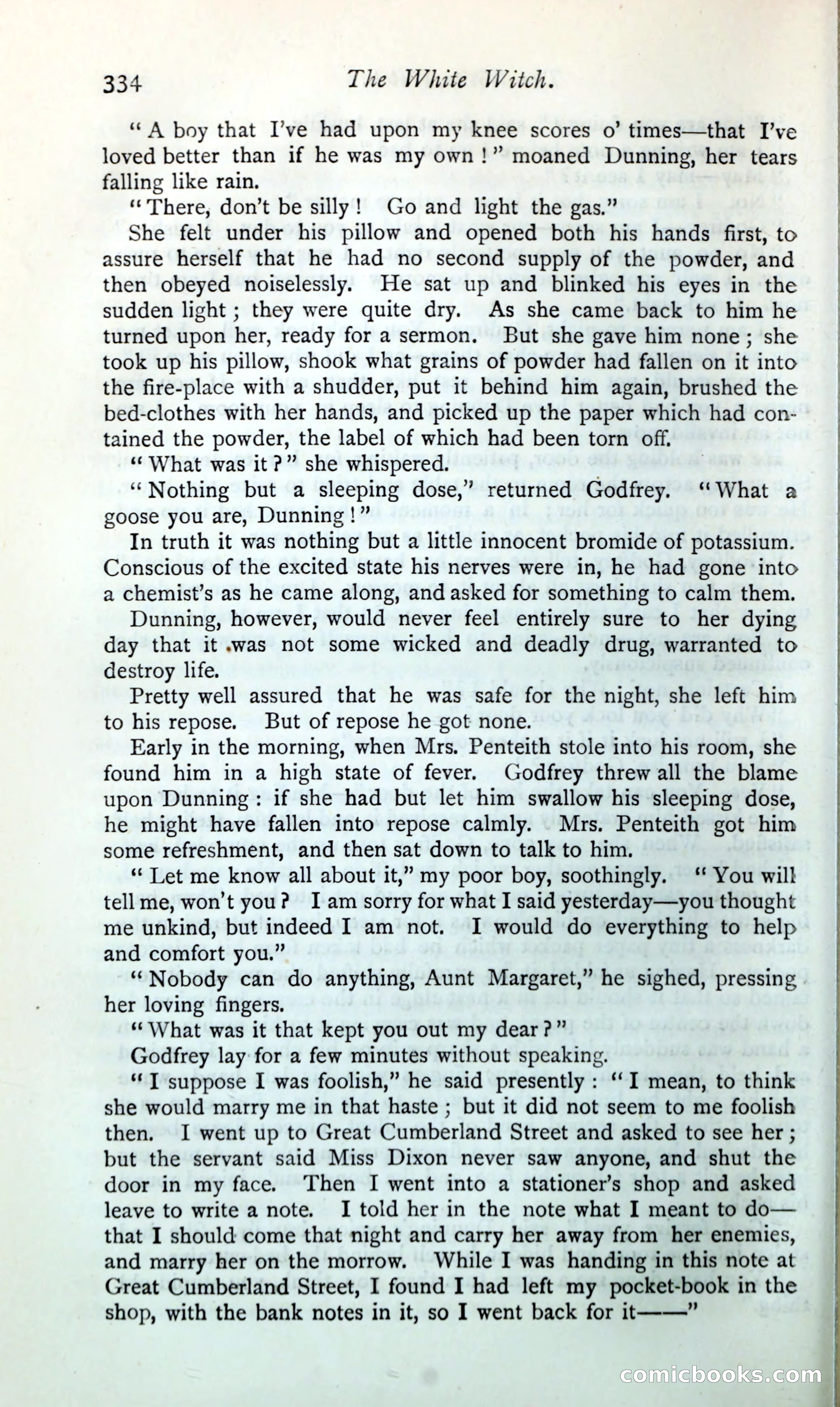 334 The White Witch.

"A boy that I've had upon my knee scores o' times—that I've loved better than if he was my own!" moaned Dunning, her tears falling like rain.

"There, don't be silly! Go and light the gas."

She felt under his pillow and opened both his hands first, to assure herself that he had no second supply of the powder, and then obeyed noiselessly. He sat up and blinked his eyes in the sudden light; they were quite dry. As she came back to him he turned upon her, ready for a sermon. But she gave him none; she took up his pillow, shook what grains of powder had fallen on it into the fire-place with a shudder, put it behind him again, brushed the bed-clothes with her hands, and picked up the paper which had contained the powder, the label of which had been torn off.

"What was it?" she whispered.

"Nothing but a sleeping dose," returned Godfrey. "What a goose you are, Dunning!"

In truth it was nothing but a little innocent bromide of potassium. Conscious of the excited state his nerves were in, he had gone into a chemist's as he came along, and asked for something to calm them.

Dunning, however, would never feel entirely sure to her dying day that it was not some wicked and deadly drug, warranted to destroy life.

Pretty well assured that he was safe for the night, she left him to his repose. But of repose he got none.

Early in the morning, when Mrs. Penteith stole into his room, she found him in a high state of fever. Godfrey threw all the blame upon Dunning: if she had but let him swallow his sleeping dose, he might have fallen into repose calmly. Mrs. Penteith got him some refreshment, and then sat down to talk to him.

"Let me know all about it," my poor boy, soothingly. "You will tell me, won't you? I am sorry for what I said yesterday—you thought me unkind, but indeed I am not. I would do everything to help and comfort you."

"Nobody can do anything, Aunt Margaret," he sighed, pressing her loving fingers.

"What was it that kept you out my dear?"

Godfrey lay for a few minutes without speaking.

"I suppose I was foolish," he said presently: "I mean, to think she would marry me in that haste; but it did not seem to me foolish then. I went up to Great Cumberland Street and asked to see her; but the servant said Miss Dixon never saw anyone, and shut the door in my face. Then I went into a stationer's shop and asked leave to write a note. I told her in the note what I meant to do—that I should come that night and carry her away from her enemies, and marry her on the morrow. While I was handing in this note at Great Cumberland Street, I found I had left my pocket-book in the shop, with the bank notes in it, so I went back for it——"

comicbooks.com